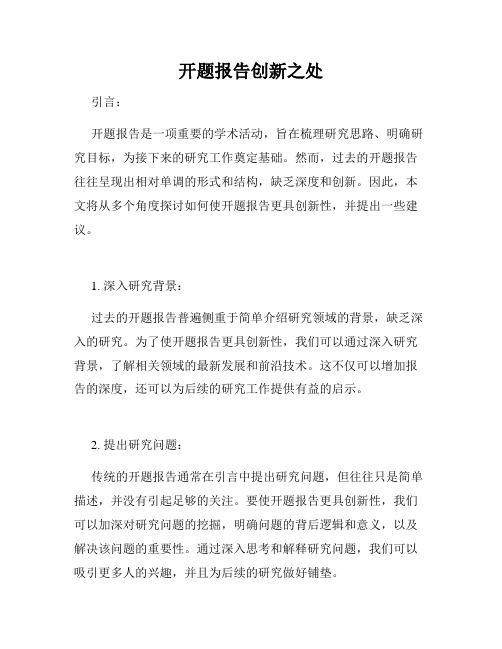 开题报告创新之处

引言：

开题报告是一项重要的学术活动，旨在梳理研究思路、明确研究目标，为接下来的研究工作奠定基础。然而，过去的开题报告往往呈现出相对单调的形式和结构，缺乏深度和创新。因此，本文将从多个角度探讨如何使开题报告更具创新性，并提出一些建议。

1. 深入研究背景：

过去的开题报告普遍侧重于简单介绍研究领域的背景，缺乏深入的研究。为了使开题报告更具创新性，我们可以通过深入研究背景，了解相关领域的最新发展和前沿技术。这不仅可以增加报告的深度，还可以为后续的研究工作提供有益的启示。

2. 提出研究问题：

传统的开题报告通常在引言中提出研究问题，但往往只是简单描述，并没有引起足够的关注。要使开题报告更具创新性，我们可以加深对研究问题的挖掘，明确问题的背后逻辑和意义，以及解决该问题的重要性。通过深入思考和解释研究问题，我们可以吸引更多人的兴趣，并且为后续的研究做好铺垫。